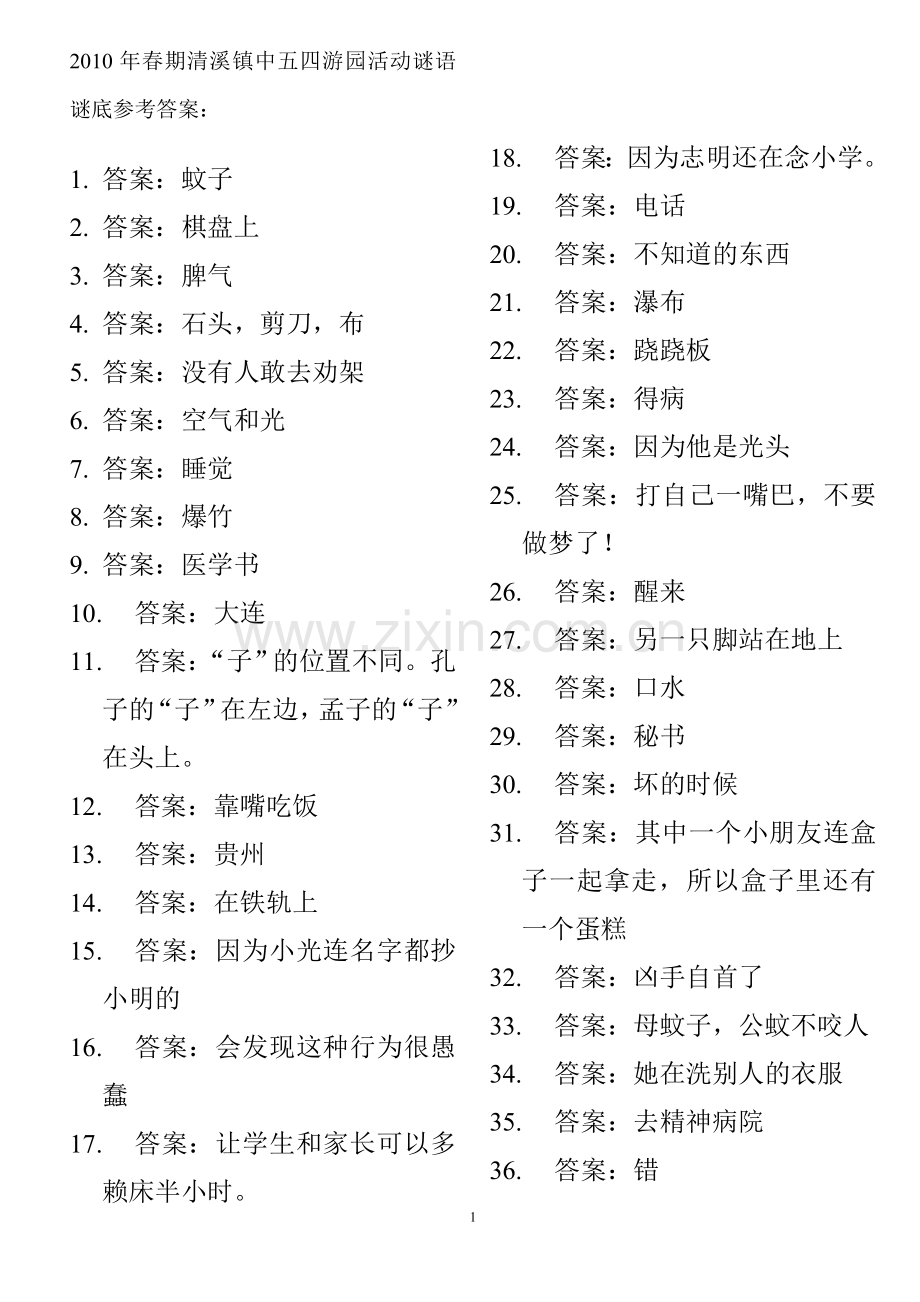 2010年春期清溪镇中五四游园活动谜语

谜底参考答案：

1. 答案：蚊子
2. 答案：棋盘上
3. 答案：脾气
4. 答案：石头，剪刀，布
5. 答案：没有人敢去劝架
6. 答案：空气和光
7. 答案：睡觉
8. 答案：爆竹
9. 答案：医学书
10. 答案：大连
11. 答案：“子”的位置不同。孔子的“子”在左边，孟子的“子”在头上。
12. 答案：靠嘴吃饭
13. 答案：贵州
14. 答案：在铁轨上
15. 答案：因为小光连名字都抄小明的
16. 答案：会发现这种行为很愚蠢
17. 答案：让学生和家长可以多赖床半小时。
18. 答案：因为志明还在念小学。
19. 答案：电话
20. 答案：不知道的东西
21. 答案：瀑布
22. 答案：跷跷板
23. 答案：得病
24. 答案：因为他是光头
25. 答案：打自己一嘴巴，不要做梦了！
26. 答案：醒来
27. 答案：另一只脚站在地上
28. 答案：口水
29. 答案：秘书
30. 答案：坏的时候
31. 答案：其中一个小朋友连盒子一起拿走，所以盒子里还有一个蛋糕
32. 答案：凶手自首了
33. 答案：母蚊子，公蚊不咬人
34. 答案：她在洗别人的衣服
35. 答案：去精神病院
36. 答案：错

1

www.zixin.com.cn